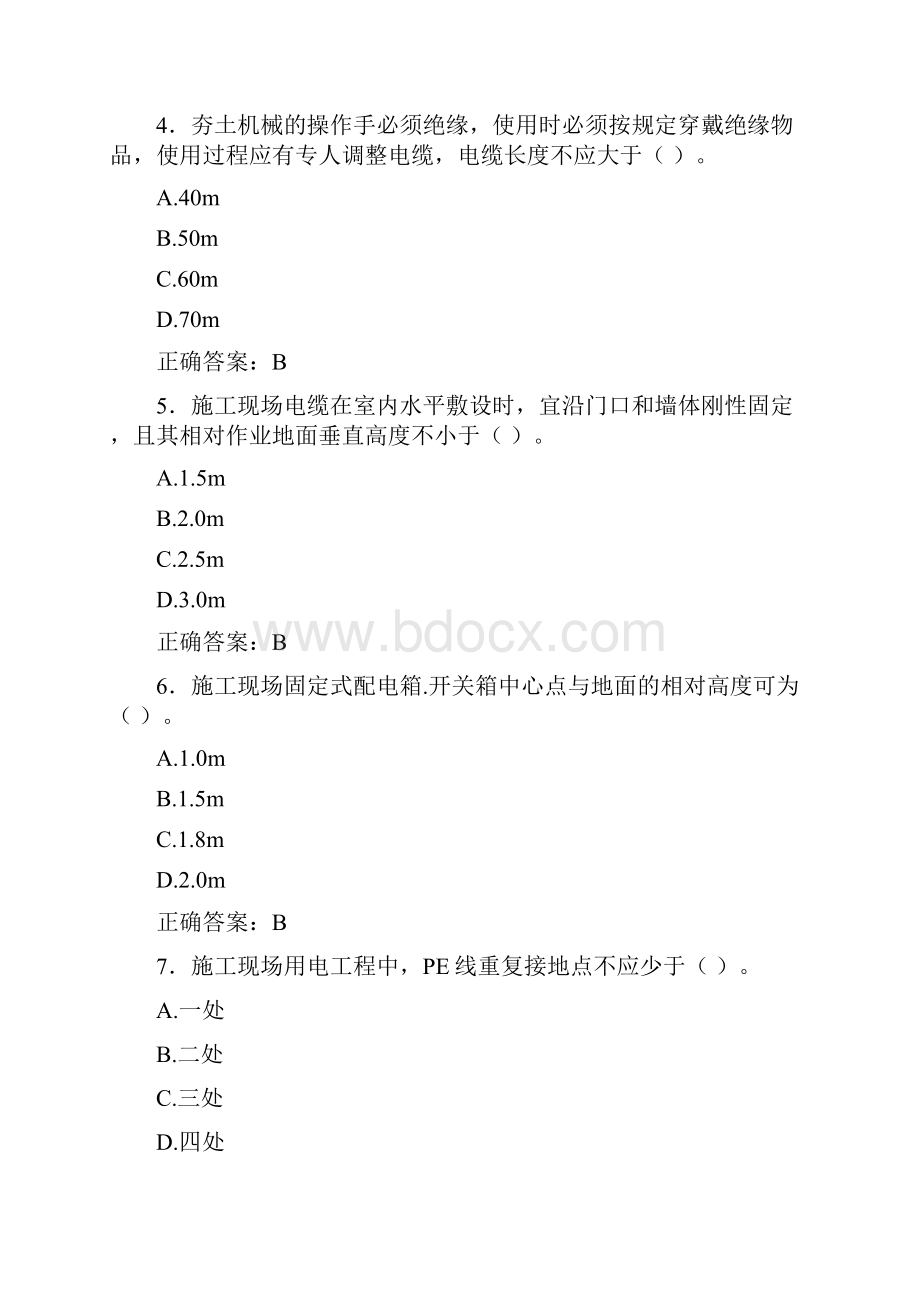 4．夯土机械的操作手必须绝缘，使用时必须按规定穿戴绝缘物品，使用过程应有专人调整电缆，电缆长度不应大于（ ）。

A.40m

B.50m

C.60m

D.70m

正确答案：B

5．施工现场电缆在室内水平敷设时，宜沿门口和墙体刚性固定，且其相对作业地面垂直高度不小于（ ）。

A.1.5m

B.2.0m

C.2.5m

D.3.0m

正确答案：B

www.bdocx.com

6．施工现场固定式配电箱.开关箱中心点与地面的相对高度可为（ ）。

A.1.0m

B.1.5m

C.1.8m

D.2.0m

正确答案：B

7．施工现场用电工程中，PE线重复接地点不应少于（ ）。

A.一处

B.二处

C.三处

D.四处